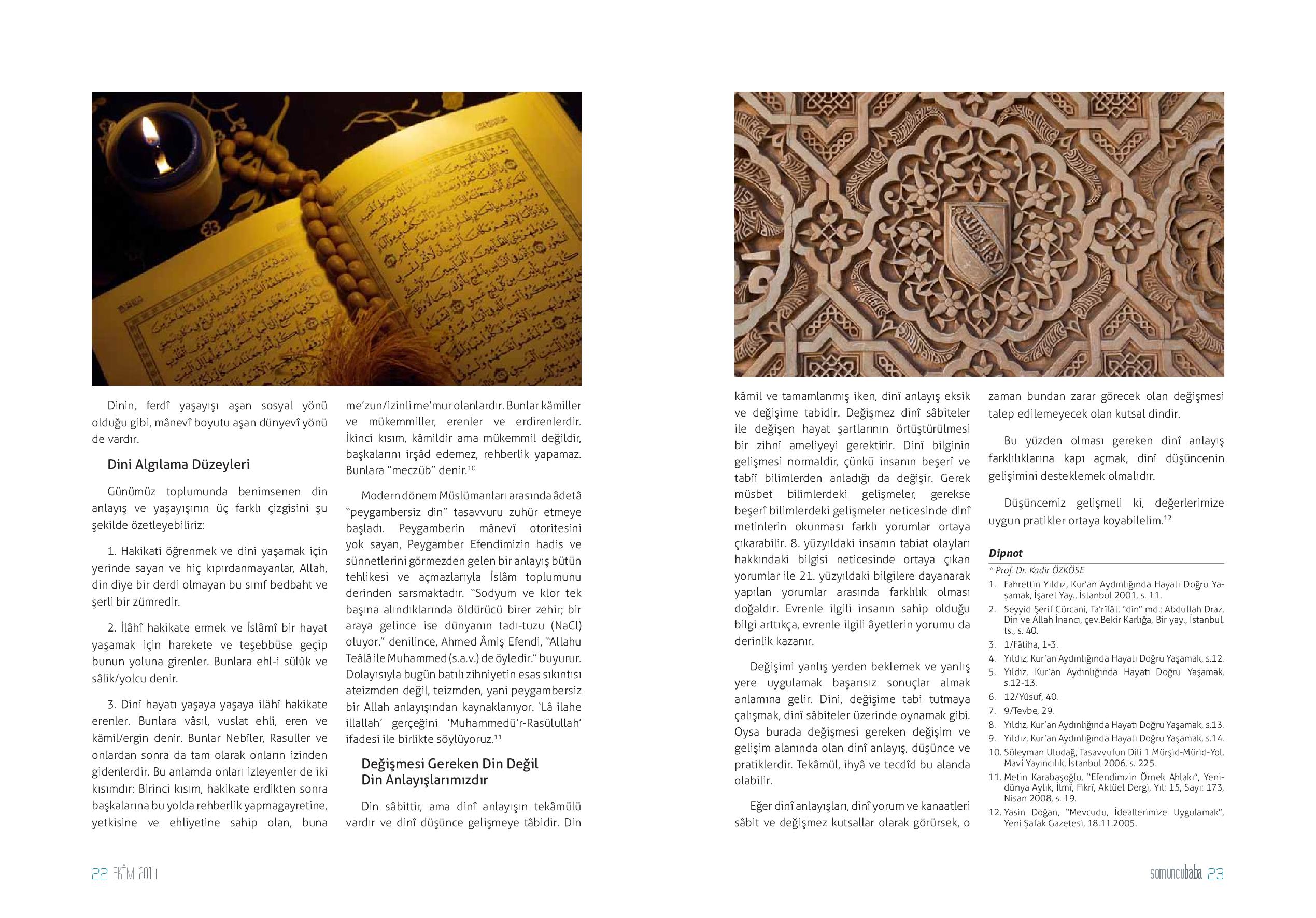 Dinin, ferdî yaşayışı aşan sosyal yönü olduğu gibi, mânevî boyutu aşan dünyevî yönü de vardır.

Dini Algılama Düzeyleri

Günümüz toplumunda benimsenen din anlayış ve yaşayışının üç farklı çizgisini şu şekilde özetleyebiliriz:

1. Hakikati öğrenmek ve dini yaşamak için yerinde sayan ve hiç kıpırdanmayanlar, Allah, din diye bir derdi olmayan bu sınıf bedbaht ve şerli bir zümredir.

2. İlâhî hakikate ermek ve İslâmî bir hayat yaşamak için harekete ve teşebbüse geçip bunun yoluna girenler. Bunlara ehl-i sülûk ve sâlik/yolcu denir.

3. Dinî hayatı yaşaya yaşaya ilâhî hakikate erenler. Bunlara vâsıl, vuslat ehli, eren ve kâmil/ergin denir. Bunlar Nebîler, Rasuller ve onlardan sonra da tam olarak onların izinden gidenlerdir. Bu anlamda onları izleyenler de iki kısımdır: Birinci kısım, hakikate erdikten sonra başkalarına bu yolda rehberlik yapmagayretine, yetkisine ve ehliyetine sahip olan, buna me'zun/izinli me'mur olanlardır. Bunlar kâmiller ve mükemmiller, erenler ve erdirenlerdir. İkinci kısım, kâmildir ama mükemmil değildir, başkalarını irşâd edemez, rehberlik yapamaz. Bunlara "meczûb" denir.$^{10}$

Modern dönem Müslümanları arasında âdetâ "peygambersiz din" tasavvuru zuhûr etmeye başladı. Peygamberin mânevî otoritesini yok sayan, Peygamber Efendimizin hadis ve sünnetlerini görmezden gelen bir anlayış bütün tehlikesi ve açmazlarıyla İslâm toplumunu derinden sarsmaktadır. "Sodyum ve klor tek başına alındıklarında öldürücü birer zehir; bir araya gelince ise dünyanın tadı-tuzu (NaCl) oluyor." denilince, Ahmed Âmiş Efendi, "Allahu Teâlâ ile Muhammed (s.a.v.) de öyledir." buyurur. Dolayısıyla bugün batılı zihniyetin esas sıkıntısı ateizmden değil, teizmden, yani peygambersiz bir Allah anlayışından kaynaklanıyor. 'Lâ ilahe illallah' gerçeğini 'Muhammedü'r-Rasûlullah' ifadesi ile birlikte söylüyoruz.$^{11}$

Değişmesi Gereken Din Değil Din Anlayışlarımızdır

Din sâbittir, ama dinî anlayışın tekâmülü vardır ve dinî düşünce gelişmeye tâbidir. Din kâmil ve tamamlanmış iken, dinî anlayış eksik ve değişime tabidir. Değişmez dinî sâbiteler ile değişen hayat şartlarının örtüştürülmesi bir zihnî ameliyeyi gerektirir. Dinî bilginin gelişmesi normaldir, çünkü insanın beşerî ve tabîî bilimlerden anladığı da değişir. Gerek müsbet bilimlerdeki gelişmeler, gerekse beşerî bilimlerdeki gelişmeler neticesinde dinî metinlerin okunması farklı yorumlar ortaya çıkarabilir. 8. yüzyıldaki insanın tabiat olayları hakkındaki bilgisi neticesinde ortaya çıkan yorumlar ile 21. yüzyıldaki bilgilere dayanarak yapılan yorumlar arasında farklılık olması doğaldır. Evrenle ilgili insanın sahip olduğu bilgi arttıkça, evrenle ilgili âyetlerin yorumu da derinlik kazanır.

Değişimi yanlış yerden beklemek ve yanlış yere uygulamak başarısız sonuçlar almak anlamına gelir. Dini, değişime tabi tutmaya çalışmak, dinî sâbiteler üzerinde oynamak gibi. Oysa burada değişmesi gereken değişim ve gelişim alanında olan dinî anlayış, düşünce ve pratiklerdir. Tekâmül, ihyâ ve tecdîd bu alanda olabilir.

Eğer dinî anlayışları, dinî yorum ve kanaatleri sâbit ve değişmez kutsallar olarak görürsek, o zaman bundan zarar görecek olan değişmesi talep edilemeyecek olan kutsal dindir.

Bu yüzden olması gereken dinî anlayış farklılıklarına kapı açmak, dinî düşüncenin gelişimini desteklemek olmalıdır.

Düşüncemiz gelişmeli ki, değerlerimize uygun pratikler ortaya koyabilelim.$^{12}$

Dipnot
* Prof. Dr. Kadir ÖZKÖSE
1. Fahrettin Yıldız, Kur'an Aydınlığında Hayatı Doğru Yaşamak, İşaret Yay., İstanbul 2001, s. 11.
2. Seyyid Şerif Cürcani, Ta'rîfât, "din" md.; Abdullah Draz, Din ve Allah İnancı, çev.Bekir Karlığa, Bir yay., İstanbul, ts., s. 40.
3. 1/Fâtiha, 1-3.
4. Yıldız, Kur'an Aydınlığında Hayatı Doğru Yaşamak, s.12.
5. Yıldız, Kur'an Aydınlığında Hayatı Doğru Yaşamak, s.12-13.
6. 12/Yûsuf, 40.
7. 9/Tevbe, 29.
8. Yıldız, Kur'an Aydınlığında Hayatı Doğru Yaşamak, s.13.
9. Yıldız, Kur'an Aydınlığında Hayatı Doğru Yaşamak, s.14.
10. Süleyman Uludağ, Tasavvufun Dili 1 Mürşid-Mürid-Yol, Mavi Yayıncılık, İstanbul 2006, s. 225.
11. Metin Karabaşoğlu, "Efendimzin Örnek Ahlakı", Yenidünya Aylık, İlmî, Fikrî, Aktüel Dergi, Yıl: 15, Sayı: 173, Nisan 2008, s. 19.
12. Yasin Doğan, "Mevcudu, İdeallerimize Uygulamak", Yeni Şafak Gazetesi, 18.11.2005.

22 EKİM 2014

somuncubaba 23